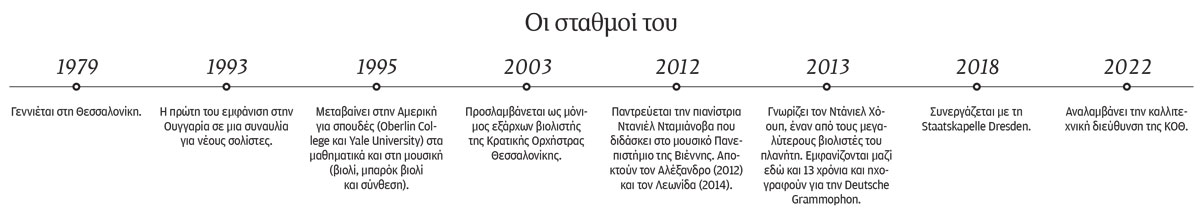 Οι σταθμοί του

1979
Γεννιέται στη Θεσσαλονίκη.

1993
Η πρώτη του εμφάνιση στην Ουγγαρία σε μια συναυλία για νέους σολίστες.

1995
Μεταβαίνει στην Αμερική για σπουδές (Oberlin College και Yale University) στα μαθηματικά και στη μουσική (βιολί, μπαρόκ βιολί και σύνθεση).

2003
Προσλαμβάνεται ως μόνιμος εξάρχων βιολιστής της Κρατικής Ορχήστρας Θεσσαλονίκης.

2012
Παντρεύεται την πιανίστρια Ντανιέλ Νταμιάνοβα που διδάσκει στο μουσικό Πανεπιστήμιο της Βιέννης. Αποκτούν τον Αλέξανδρο (2012) και τον Λεωνίδα (2014).

2013
Γνωρίζει τον Ντάνιελ Χόουπ, έναν από τους μεγαλύτερους βιολιστές του πλανήτη. Εμφανίζονται μαζί εδώ και 13 χρόνια και ηχογραφούν για την Deutsche Grammophon.

2018
Συνεργάζεται με τη Staatskapelle Dresden.

2022
Αναλαμβάνει την καλλιτεχνική διεύθυνση της ΚΟΘ.